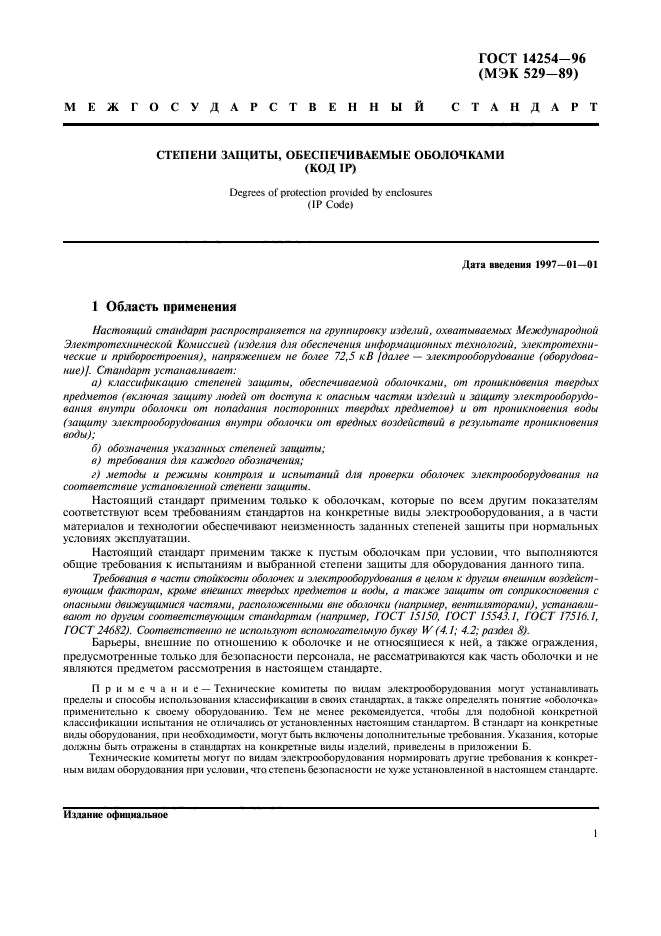 ГОСТ 14254—96
(МЭК 529—89)

МЕЖГОСУДАРСТВЕННЫЙ СТАНДАРТ

СТЕПЕНИ ЗАЩИТЫ, ОБЕСПЕЧИВАЕМЫЕ ОБОЛОЧКАМИ
(КОД IP)

Degrees of protection provided by enclosures
(IP Code)

Дата введения 1997—01—01

1 Область применения

Настоящий стандарт распространяется на группировку изделий, охватываемых Международной Электротехнической Комиссией (изделия для обеспечения информационных технологий, электротехнические и приборостроения), напряжением не более 72,5 кВ [далее — электрооборудование (оборудование)]. Стандарт устанавливает:

а) классификацию степеней защиты, обеспечиваемой оболочками, от проникновения твердых предметов (включая защиту людей от доступа к опасным частям изделий и защиту электрооборудования внутри оболочки от попадания посторонних твердых предметов) и от проникновения воды (защиту электрооборудования внутри оболочки от вредных воздействий в результате проникновения воды);

б) обозначения указанных степеней защиты;

в) требования для каждого обозначения;

г) методы и режимы контроля и испытаний для проверки оболочек электрооборудования на соответствие установленной степени защиты.

Настоящий стандарт применим только к оболочкам, которые по всем другим показателям соответствуют всем требованиям стандартов на конкретные виды электрооборудования, а в части материалов и технологии обеспечивают неизменность заданных степеней защиты при нормальных условиях эксплуатации.

Настоящий стандарт применим также к пустым оболочкам при условии, что выполняются общие требования к испытаниям и выбранной степени защиты для оборудования данного типа.

Требования в части стойкости оболочек и электрооборудования в целом к другим внешним воздействующим факторам, кроме внешних твердых предметов и воды, а также защиты от соприкосновения с опасными движущимися частями, расположенными вне оболочки (например, вентиляторами), устанавливают по другим соответствующим стандартам (например, ГОСТ 15150, ГОСТ 15543.1, ГОСТ 17516.1, ГОСТ 24682). Соответственно не используют вспомогательную букву W (4.1; 4.2; раздел 8).

Барьеры, внешние по отношению к оболочке и не относящиеся к ней, а также ограждения, предусмотренные только для безопасности персонала, не рассматриваются как часть оболочки и не являются предметом рассмотрения в настоящем стандарте.

Примечание — Технические комитеты по видам электрооборудования могут устанавливать пределы и способы использования классификации в своих стандартах, а также определять понятие «оболочка» применительно к своему оборудованию. Тем не менее рекомендуется, чтобы для подобной конкретной классификации испытания не отличались от установленных настоящим стандартом. В стандарт на конкретные виды оборудования, при необходимости, могут быть включены дополнительные требования. Указания, которые должны быть отражены в стандартах на конкретные виды изделий, приведены в приложении Б.

Технические комитеты могут по видам электрооборудования нормировать другие требования к конкретным видам оборудования при условии, что степень безопасности не хуже установленной в настоящем стандарте.

Издание официальное

1